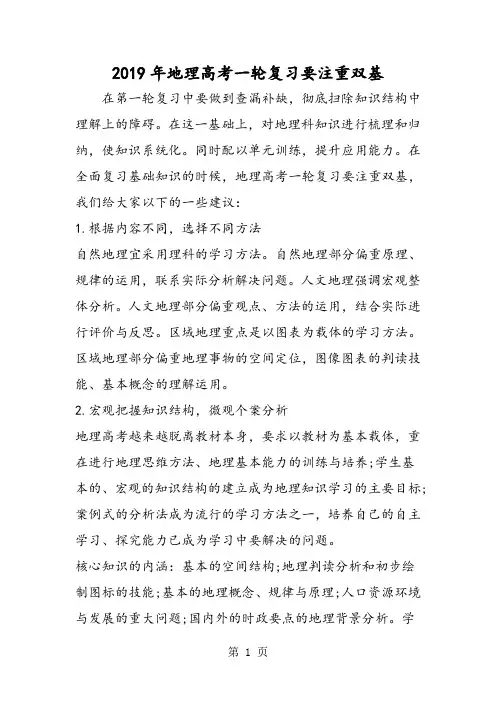 2019年地理高考一轮复习要注重双基

在第一轮复习中要做到查漏补缺，彻底扫除知识结构中理解上的障碍。在这一基础上，对地理科知识进行梳理和归纳，使知识系统化。同时配以单元训练，提升应用能力。在全面复习基础知识的时候，地理高考一轮复习要注重双基，我们给大家以下的一些建议：

1.根据内容不同，选择不同方法

自然地理宜采用理科的学习方法。自然地理部分偏重原理、规律的运用，联系实际分析解决问题。人文地理强调宏观整体分析。人文地理部分偏重观点、方法的运用，结合实际进行评价与反思。区域地理重点是以图表为载体的学习方法。区域地理部分偏重地理事物的空间定位，图像图表的判读技能、基本概念的理解运用。

2.宏观把握知识结构，微观个案分析

地理高考越来越脱离教材本身，要求以教材为基本载体，重在进行地理思维方法、地理基本能力的训练与培养；学生基本的、宏观的知识结构的建立成为地理知识学习的主要目标；案例式的分析法成为流行的学习方法之一，培养自己的自主学习、探究能力已成为学习中要解决的问题。

核心知识的内涵：基本的空间结构；地理判读分析和初步绘制图标的技能；基本的地理概念、规律与原理；人口资源环境与发展的重大问题；国内外的时政要点的地理背景分析。学

第 1 页